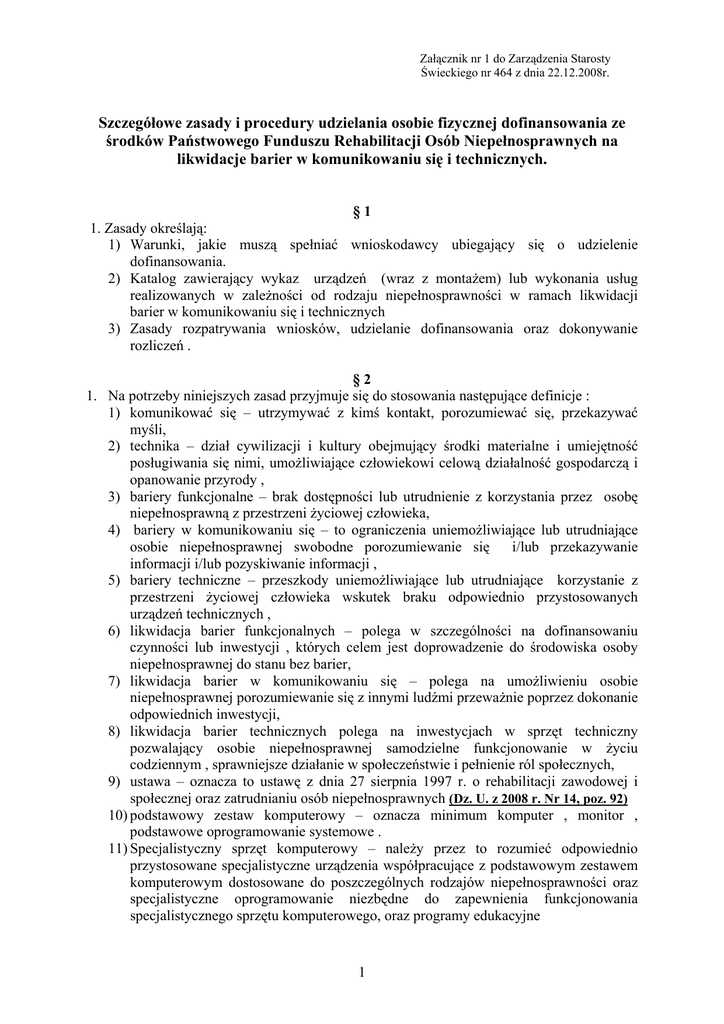 Załącznik nr 1 do Zarządzenia Starosty Świeckiego nr 464 z dnia 22.12.2008r.

Szczegółowe zasady i procedury udzielania osobie fizycznej dofinansowania ze środków Państwowego Funduszu Rehabilitacji Osób Niepełnosprawnych na likwidacje barier w komunikowaniu się i technicznych.

§ 1

1. Zasady określają:
1) Warunki, jakie muszą spełniać wnioskodawcy ubiegający się o udzielenie dofinansowania.
2) Katalog zawierający wykaz urządzeń (wraz z montażem) lub wykonania usług realizowanych w zależności od rodzaju niepełnosprawności w ramach likwidacji barier w komunikowaniu się i technicznych
3) Zasady rozpatrywania wniosków, udzielanie dofinansowania oraz dokonywanie rozliczeń .

§ 2

1. Na potrzeby niniejszych zasad przyjmuje się do stosowania następujące definicje :
1) komunikować się – utrzymywać z kimś kontakt, porozumiewać się, przekazywać myśli,
2) technika – dział cywilizacji i kultury obejmujący środki materialne i umiejętność posługiwania się nimi, umożliwiające człowiekowi celową działalność gospodarczą i opanowanie przyrody ,
3) bariery funkcjonalne – brak dostępności lub utrudnienie z korzystania przez osobę niepełnosprawną z przestrzeni życiowej człowieka,
4) bariery w komunikowaniu się – to ograniczenia uniemożliwiające lub utrudniające osobie niepełnosprawnej swobodne porozumiewanie się i/lub przekazywanie informacji i/lub pozyskiwanie informacji ,
5) bariery techniczne – przeszkody uniemożliwiające lub utrudniające korzystanie z przestrzeni życiowej człowieka wskutek braku odpowiednio przystosowanych urządzeń technicznych ,
6) likwidacja barier funkcjonalnych – polega w szczególności na dofinansowaniu czynności lub inwestycji , których celem jest doprowadzenie do środowiska osoby niepełnosprawnej do stanu bez barier,
7) likwidacja barier w komunikowaniu się – polega na umożliwieniu osobie niepełnosprawnej porozumiewanie się z innymi ludźmi przeważnie poprzez dokonanie odpowiednich inwestycji,
8) likwidacja barier technicznych polega na inwestycjach w sprzęt techniczny pozwalający osobie niepełnosprawnej samodzielne funkcjonowanie w życiu codziennym , sprawniejsze działanie w społeczeństwie i pełnienie ról społecznych,
9) ustawa – oznacza to ustawę z dnia 27 sierpnia 1997 r. o rehabilitacji zawodowej i społecznej oraz zatrudnianiu osób niepełnosprawnych (Dz. U. z 2008 r. Nr 14, poz. 92)
10) podstawowy zestaw komputerowy – oznacza minimum komputer , monitor , podstawowe oprogramowanie systemowe .
11) Specjalistyczny sprzęt komputerowy – należy przez to rozumieć odpowiednio przystosowane specjalistyczne urządzenia współpracujące z podstawowym zestawem komputerowym dostosowane do poszczególnych rodzajów niepełnosprawności oraz specjalistyczne oprogramowanie niezbędne do zapewnienia funkcjonowania specjalistycznego sprzętu komputerowego, oraz programy edukacyjne

1